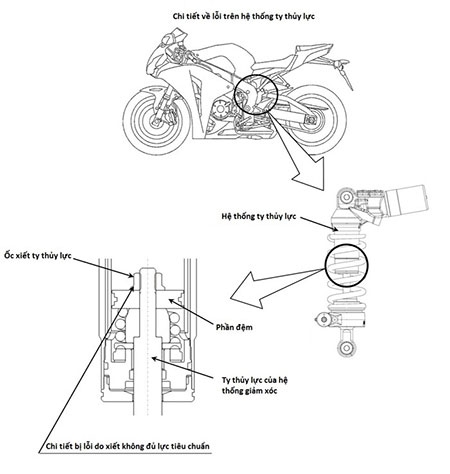 Chi tiết về lỗi trên hệ thống ty thủy lực

Hệ thống ty thủy lực

Ốc xiết ty thủy lực

Phần đệm

Ty thủy lực của hệ thống giảm xóc

Chi tiết bị lỗi do xiết không đủ lực tiêu chuẩn